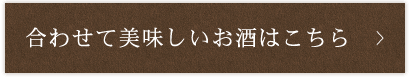 合わせて美味しいお酒はこちら ＞